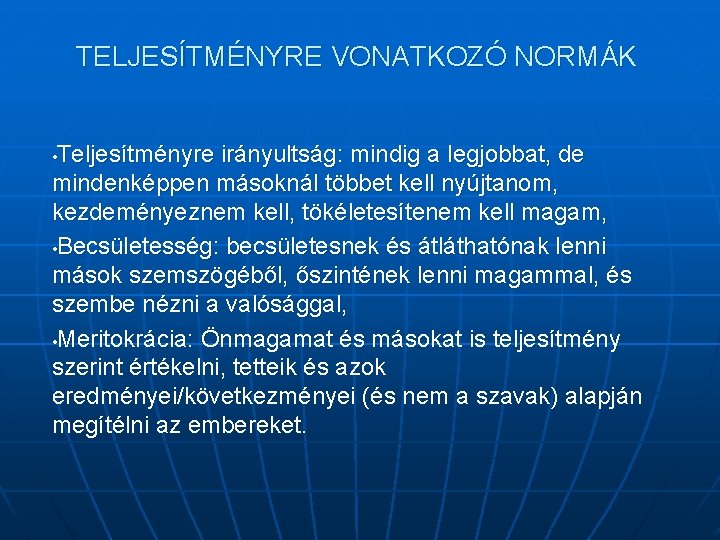 TELJESÍTMÉNYRE VONATKOZÓ NORMÁK

•Teljesítményre irányultság: mindig a legjobbat, de mindenképpen másoknál többet kell nyújtanom, kezdeményeznem kell, tökéletesítenem kell magam,

•Becsületesség: becsületesnek és átláthatónak lenni mások szemszögéből, őszintének lenni magammal, és szembe nézni a valósággal,

•Meritokrácia: Önmagamat és másokat is teljesítmény szerint értékelni, tetteik és azok eredményei/következményei (és nem a szavak) alapján megítélni az embereket.